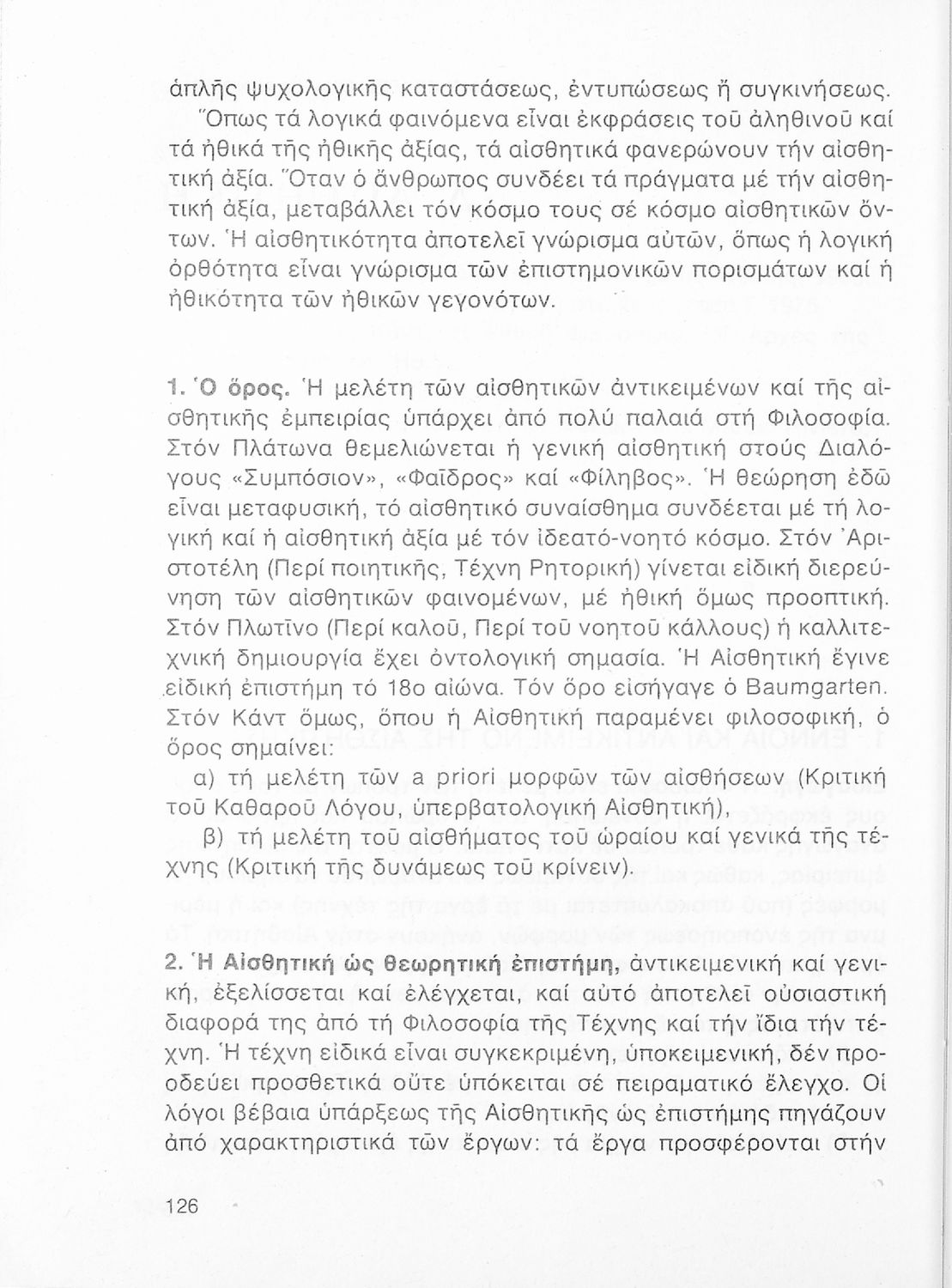 ἁπλῆς ψυχολογικῆς καταστάσεως, ἐντυπώσεως ἤ συγκινήσεως.

Ὅπως τά λογικά φαινόμενα εἶναι ἐκφράσεις τοῦ ἀληθινοῦ καί τά ἠθικά τῆς ἠθικῆς ἀξίας, τά αἰσθητικά φανερώνουν τήν αἰσθητική ἀξία. Ὅταν ὁ ἄνθρωπος συνδέει τά πράγματα μέ τήν αἰσθητική ἀξία, μεταβάλλει τόν κόσμο τους σέ κόσμο αἰσθητικῶν ὄντων. Ἡ αἰσθητικότητα ἀποτελεῖ γνώρισμα αὐτῶν, ὅπως ἡ λογική ὀρθότητα εἶναι γνώρισμα τῶν ἐπιστημονικῶν πορισμάτων καί ἡ ἠθικότητα τῶν ἠθικῶν γεγονότων.

1. Ὁ ὅρος. Ἡ μελέτη τῶν αἰσθητικῶν ἀντικειμένων καί τῆς αἰσθητικῆς ἐμπειρίας ὑπάρχει ἀπό πολύ παλαιά στή Φιλοσοφία. Στόν Πλάτωνα θεμελιώνεται ἡ γενική αἰσθητική στούς Διαλόγους «Συμπόσιον», «Φαῖδρος» καί «Φίληβος». Ἡ θεώρηση ἐδῶ εἶναι μεταφυσική, τό αἰσθητικό συναίσθημα συνδέεται μέ τή λογική καί ἡ αἰσθητική ἀξία μέ τόν ἰδεατό-νοητό κόσμο. Στόν Ἀριστοτέλη (Περί ποιητικῆς, Τέχνη Ρητορική) γίνεται εἰδική διερεύνηση τῶν αἰσθητικῶν φαινομένων, μέ ἠθική ὅμως προοπτική. Στόν Πλωτῖνο (Περί καλοῦ, Περί τοῦ νοητοῦ κάλλους) ἡ καλλιτεχνική δημιουργία ἔχει ὀντολογική σημασία. Ἡ Αἰσθητική ἔγινε εἰδική ἐπιστήμη τό 18ο αἰώνα. Τόν ὅρο εἰσήγαγε ὁ Baumgarten. Στόν Κάντ ὅμως, ὅπου ἡ Αἰσθητική παραμένει φιλοσοφική, ὁ ὅρος σημαίνει:

α) τή μελέτη τῶν a priori μορφῶν τῶν αἰσθήσεων (Κριτική τοῦ Καθαροῦ Λόγου, ὑπερβατολογική Αἰσθητική),

β) τή μελέτη τοῦ αἰσθήματος τοῦ ὡραίου καί γενικά τῆς τέχνης (Κριτική τῆς δυνάμεως τοῦ κρίνειν).

2. Ἡ Αἰσθητική ὡς θεωρητική ἐπιστήμη, ἀντικειμενική καί γενική, ἐξελίσσεται καί ἐλέγχεται, καί αὐτό ἀποτελεῖ οὐσιαστική διαφορά της ἀπό τή Φιλοσοφία τῆς Τέχνης καί τήν ἴδια τήν τέχνη. Ἡ τέχνη εἰδικά εἶναι συγκεκριμένη, ὑποκειμενική, δέν προοδεύει προσθετικά οὔτε ὑπόκειται σέ πειραματικό ἔλεγχο. Οἱ λόγοι βέβαια ὑπάρξεως τῆς Αἰσθητικῆς ὡς ἐπιστήμης πηγάζουν ἀπό χαρακτηριστικά τῶν ἔργων: τά ἔργα προσφέρονται στήν

126